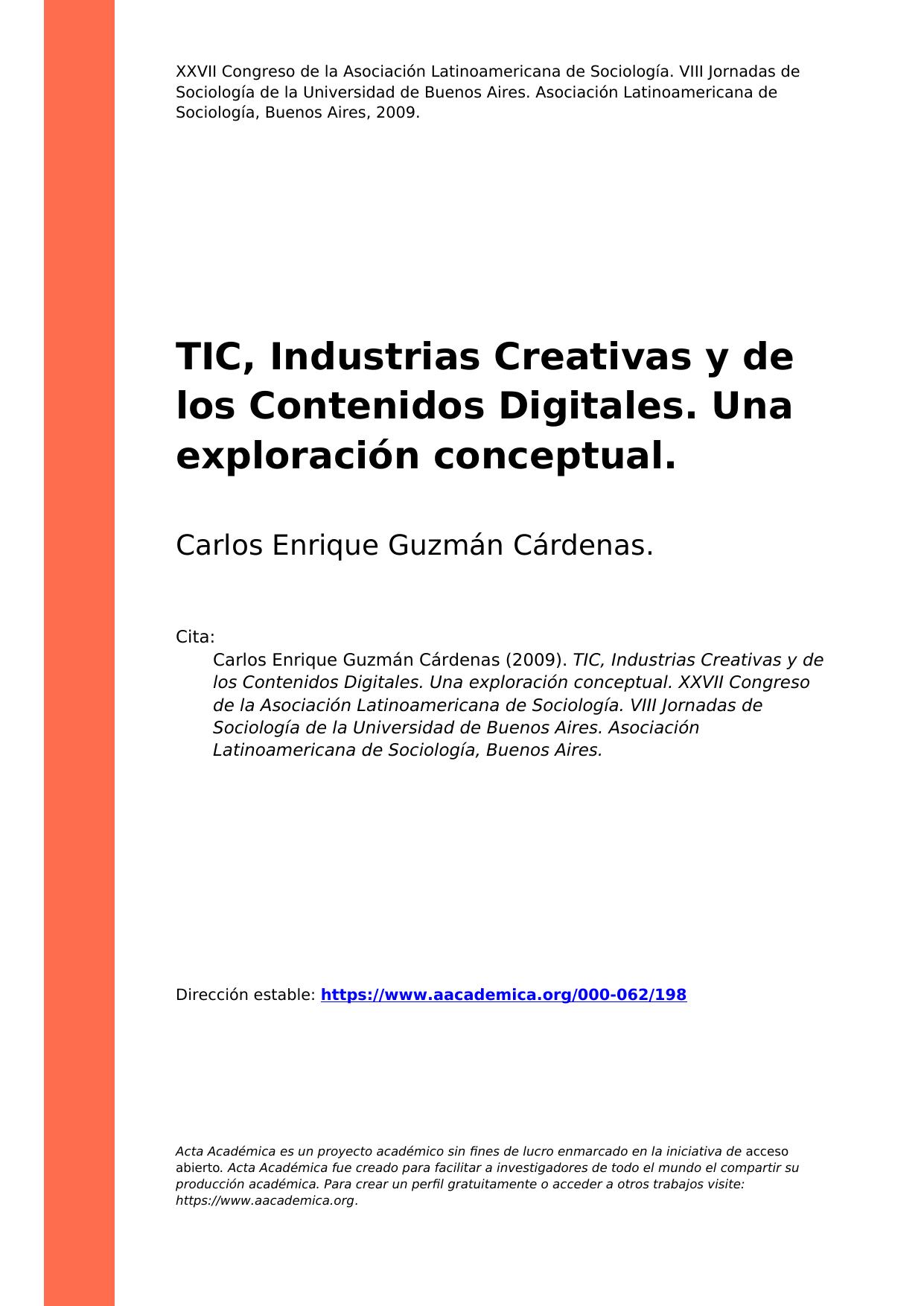 XXVII Congreso de la Asociación Latinoamericana de Sociología. VIII Jornadas de Sociología de la Universidad de Buenos Aires. Asociación Latinoamericana de Sociología, Buenos Aires, 2009.

TIC, Industrias Creativas y de los Contenidos Digitales. Una exploración conceptual.

Carlos Enrique Guzmán Cárdenas.

Cita:

Carlos Enrique Guzmán Cárdenas (2009). TIC, Industrias Creativas y de los Contenidos Digitales. Una exploración conceptual. XXVII Congreso de la Asociación Latinoamericana de Sociología. VIII Jornadas de Sociología de la Universidad de Buenos Aires. Asociación Latinoamericana de Sociología, Buenos Aires.

Dirección estable: https://www.aacademica.org/000-062/198

Acta Académica es un proyecto académico sin fines de lucro enmarcado en la iniciativa de acceso abierto. Acta Académica fue creado para facilitar a investigadores de todo el mundo el compartir su producción académica. Para crear un perfil gratuitamente o acceder a otros trabajos visite: https://www.aacademica.org.